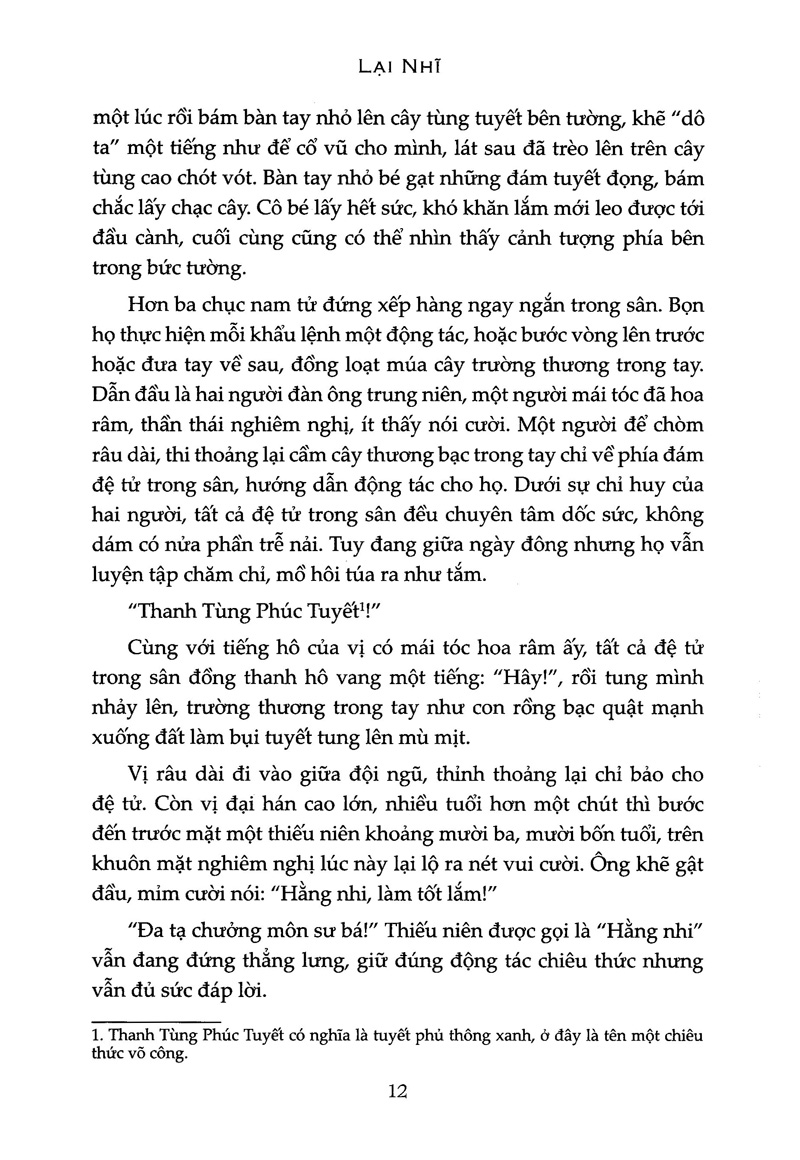 LẠI NHĨ

một lúc rồi bám bàn tay nhỏ lên cây tùng tuyết bên tường, khẽ "dô ta" một tiếng như để cổ vũ cho mình, lát sau đã trèo lên trên cây tùng cao chót vót. Bàn tay nhỏ bé gạt những đám tuyết đọng, bám chắc lấy chạc cây. Cô bé lấy hết sức, khó khăn lắm mới leo được tới đầu cành, cuối cùng cũng có thể nhìn thấy cảnh tượng phía bên trong bức tường.

Hơn ba chục nam tử đứng xếp hàng ngay ngắn trong sân. Bọn họ thực hiện mỗi khẩu lệnh một động tác, hoặc bước vòng lên trước hoặc đưa tay về sau, đồng loạt múa cây trường thương trong tay. Dẫn đầu là hai người đàn ông trung niên, một người mái tóc đã hoa râm, thần thái nghiêm nghị, ít thấy nói cười. Một người để chòm râu dài, thi thoảng lại cầm cây thương bạc trong tay chỉ về phía đám đệ tử trong sân, hướng dẫn động tác cho họ. Dưới sự chỉ huy của hai người, tất cả đệ tử trong sân đều chuyên tâm dốc sức, không dám có nửa phần trễ nải. Tuy đang giữa ngày đông nhưng họ vẫn luyện tập chăm chỉ, mồ hôi túa ra như tắm.

"Thanh Tùng Phúc Tuyết$^1$!"

Cùng với tiếng hô của vị có mái tóc hoa râm ấy, tất cả đệ tử trong sân đồng thanh hô vang một tiếng: "Hây!", rồi tung mình nhảy lên, trường thương trong tay như con rồng bạc quật mạnh xuống đất làm bụi tuyết tung lên mù mịt.

Vị râu dài đi vào giữa đội ngũ, thỉnh thoảng lại chỉ bảo cho đệ tử. Còn vị đại hán cao lớn, nhiều tuổi hơn một chút thì bước đến trước mặt một thiếu niên khoảng mười ba, mười bốn tuổi, trên khuôn mặt nghiêm nghị lúc này lại lộ ra nét vui cười. Ông khẽ gật đầu, mỉm cười nói: "Hằng nhi, làm tốt lắm!"

"Đa tạ chưởng môn sư bá!" Thiếu niên được gọi là "Hằng nhi" vẫn đang đứng thẳng lưng, giữ đúng động tác chiêu thức nhưng vẫn đủ sức đáp lời.

1. Thanh Tùng Phúc Tuyết có nghĩa là tuyết phủ thông xanh, ở đây là tên một chiêu thức võ công.

12